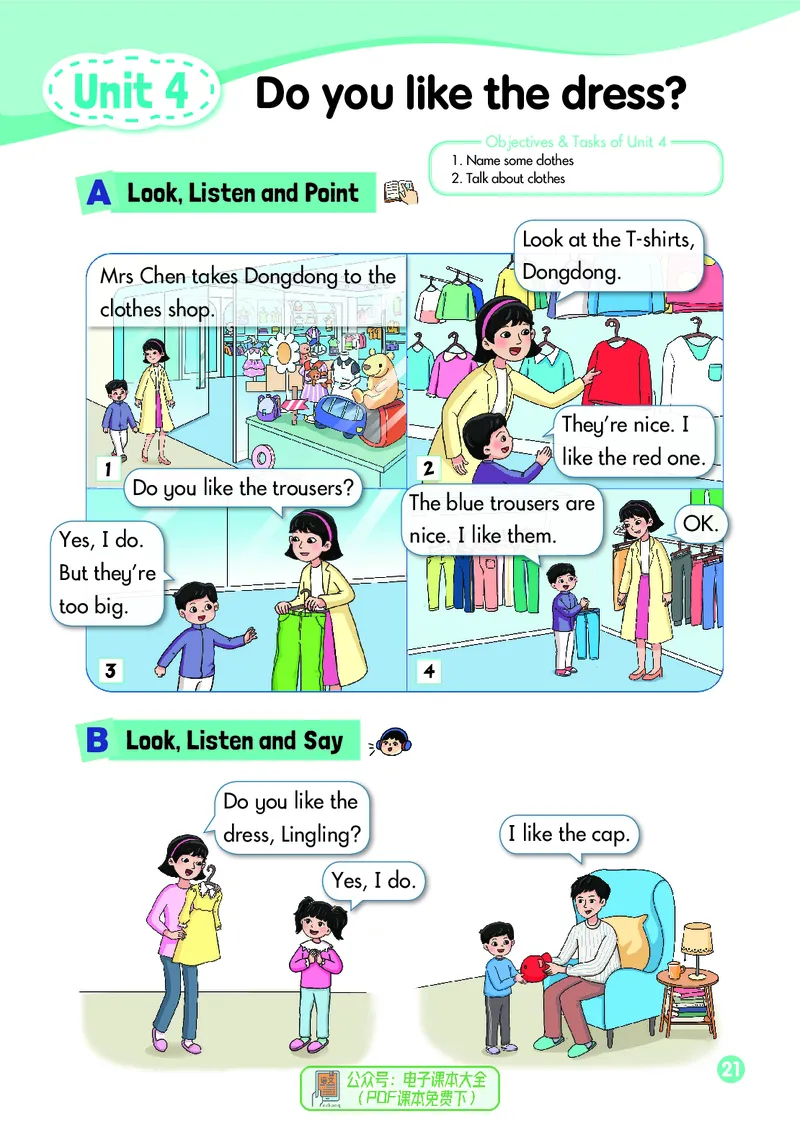 Unit 4 Do you like the dress?

Objectives & Tasks of Unit 4
1. Name some clothes
2. Talk about clothes

A Look, Listen and Point

Mrs Chen takes Dongdong to the clothes shop.

1

Look at the T-shirts, Dongdong.

They're nice. I like the red one.

2

Do you like the trousers?

Yes, I do. But they're too big.

3

The blue trousers are nice. I like them.

OK.

4

B Look, Listen and Say

Do you like the dress, Lingling?

Yes, I do.

I like the cap.

21

公众号：电子课本大全
（PDF课本免费下）